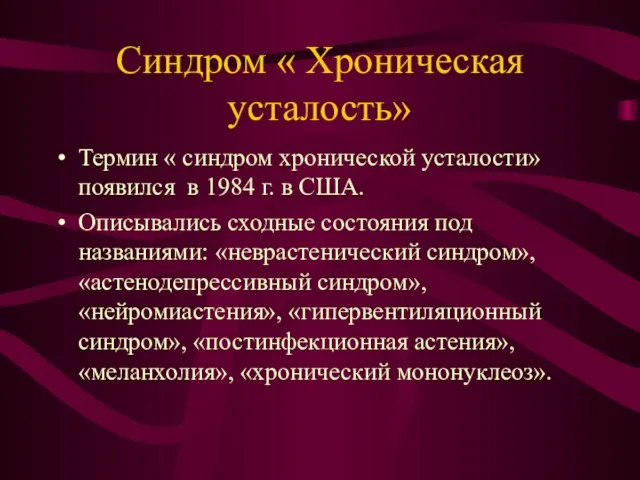 Синдром « Хроническая усталость»

• Термин « синдром хронической усталости» появился в 1984 г. в США.

• Описывались сходные состояния под названиями: «неврастенический синдром», «астенодепрессивный синдром», «нейромиастения», «гипервентиляционный синдром», «постинфекционная астения», «меланхолия», «хронический мононуклеоз».